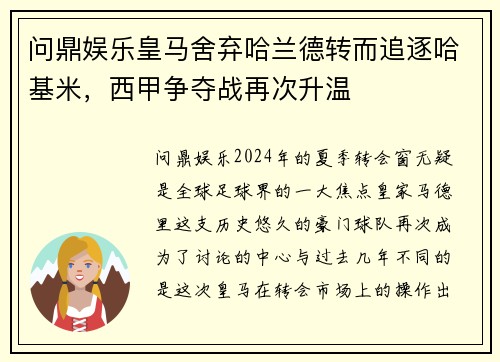 问鼎娱乐皇马舍弃哈兰德转而追逐哈基米，西甲争夺战再次升温

问鼎娱乐2024年的夏季转会窗无疑是全球足球界的一大焦点皇家马德里这支历史悠久的豪门球队再次成为了讨论的中心与过去几年不同的是这次皇马在转会市场上的操作出